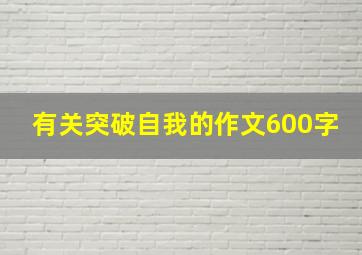 有关突破自我的作文600字